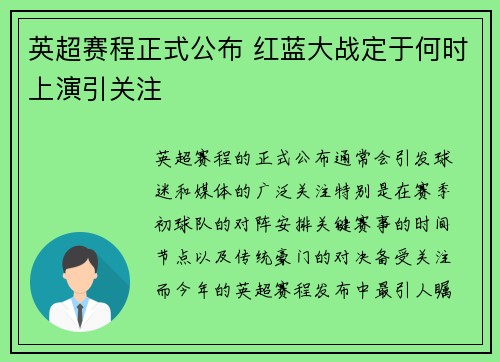 英超赛程正式公布 红蓝大战定于何时上演引关注

英超赛程的正式公布通常会引发球迷和媒体的广泛关注特别是在赛季初球队的对阵安排关键赛事的时间节点以及传统豪门的对决备受关注而今年的英超赛程发布中最引人瞩